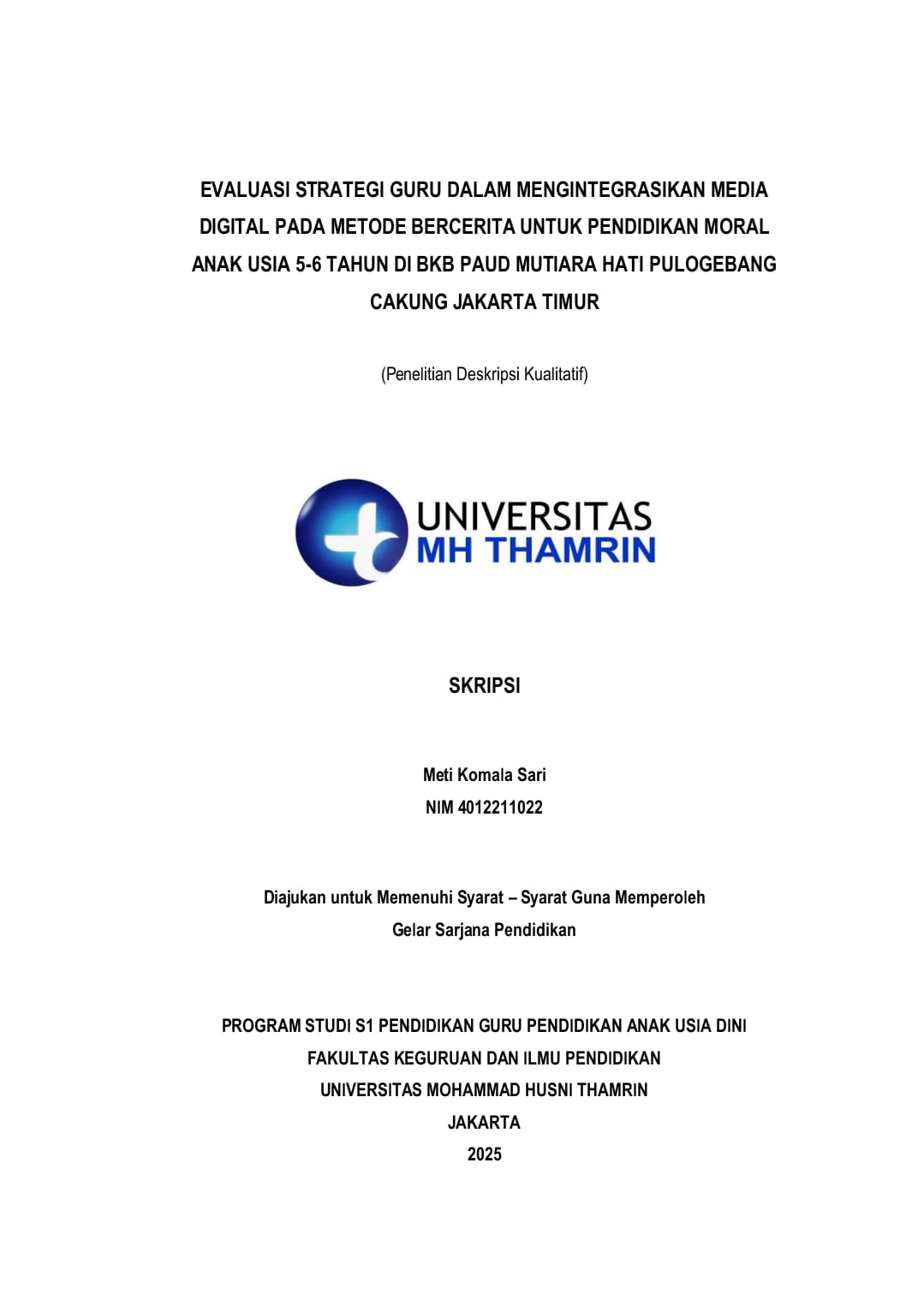 EVALUASI STRATEGI GURU DALAM MENGINTEGRASIKAN MEDIA DIGITAL PADA METODE BERCERITA UNTUK PENDIDIKAN MORAL ANAK USIA 5-6 TAHUN DI BKB PAUD MUTIARA HATI PULOGEBANG CAKUNG JAKARTA TIMUR

(Penelitian Deskripsi Kualitatif)

UNIVERSITAS
MH THAMRIN

SKRIPSI

Meti Komala Sari
NIM 4012211022

Diajukan untuk Memenuhi Syarat – Syarat Guna Memperoleh
Gelar Sarjana Pendidikan

PROGRAM STUDI S1 PENDIDIKAN GURU PENDIDIKAN ANAK USIA DINI
FAKULTAS KEGURUAN DAN ILMU PENDIDIKAN
UNIVERSITAS MOHAMMAD HUSNI THAMRIN
JAKARTA
2025